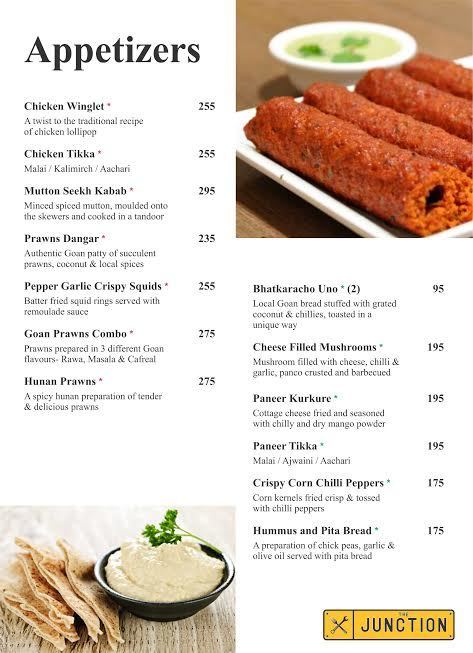 Appetizers

Chicken Winglet * 255
A twist to the traditional recipe of chicken lollipop

Chicken Tikka * 255
Malai / Kalimirch / Aachari

Mutton Seekh Kabab * 295
Minced spiced mutton, moulded onto the skewers and cooked in a tandoor

Prawns Dangar * 235
Authentic Goan patty of succulent prawns, coconut & local spices

Pepper Garlic Crispy Squids * 255
Batter fried squid rings served with remoulade sauce

Goan Prawns Combo * 275
Prawns prepared in 3 different Goan flavours- Rawa, Masala & Cafreal

Hunan Prawns * 275
A spicy hunan preparation of tender & delicious prawns

Bhatkaracho Uno * (2) 95
Local Goan bread stuffed with grated coconut & chillies, toasted in a unique way

Cheese Filled Mushrooms * 195
Mushroom filled with cheese, chilli & garlic, panco crusted and barbecued

Paneer Kurkure * 195
Cottage cheese fried and seasoned with chilly and dry mango powder

Paneer Tikka * 195
Malai / Ajwaini / Aachari

Crispy Corn Chilli Peppers * 175
Corn kernels fried crisp & tossed with chilli peppers

Hummus and Pita Bread * 175
A preparation of chick peas, garlic & olive oil served with pita bread

THE JUNCTION